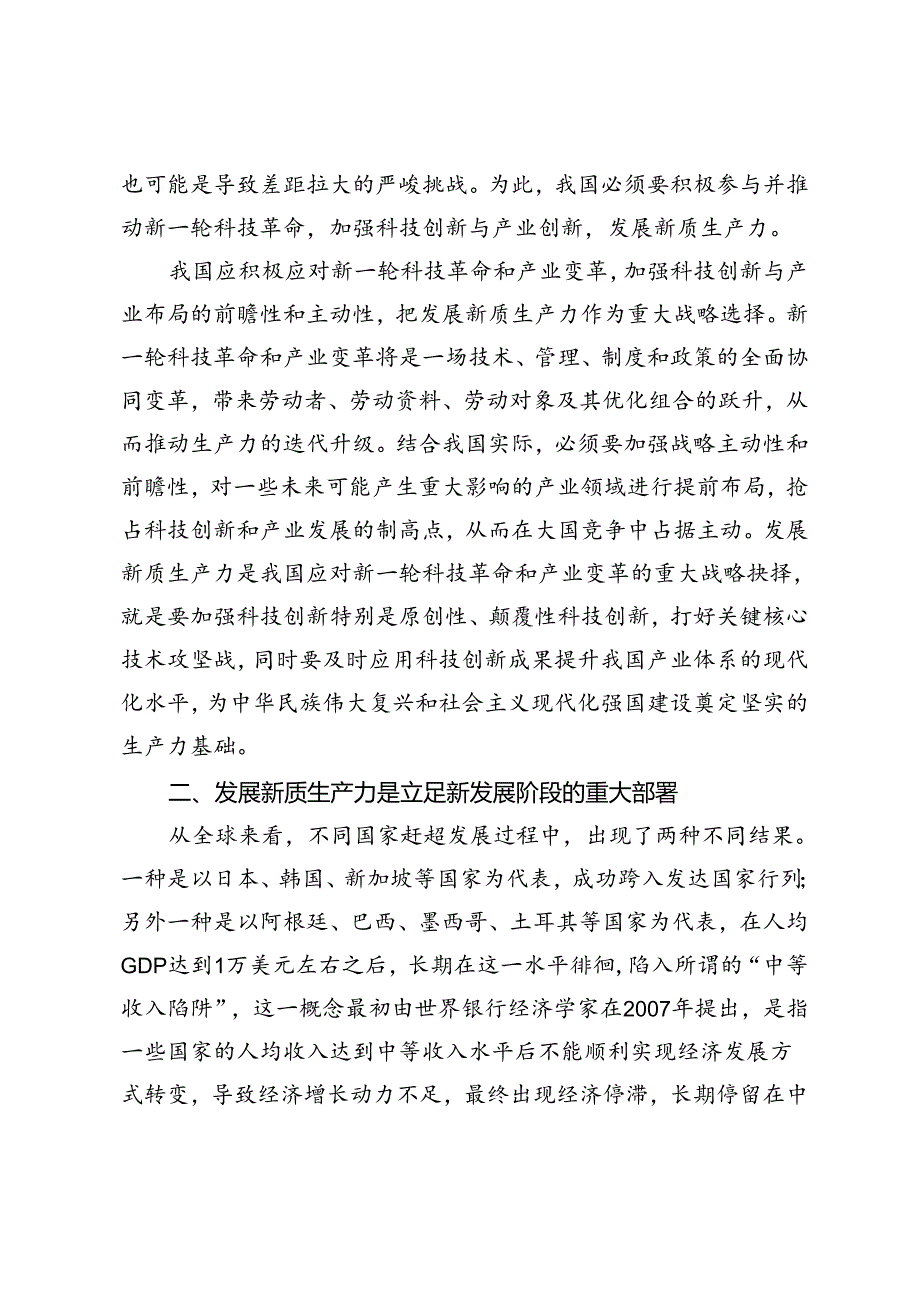 也可能是导致差距拉大的严峻挑战。为此，我国必须要积极参与并推动新一轮科技革命，加强科技创新与产业创新，发展新质生产力。

我国应积极应对新一轮科技革命和产业变革，加强科技创新与产业布局的前瞻性和主动性，把发展新质生产力作为重大战略选择。新一轮科技革命和产业变革将是一场技术、管理、制度和政策的全面协同变革，带来劳动者、劳动资料、劳动对象及其优化组合的跃升，从而推动生产力的迭代升级。结合我国实际，必须要加强战略主动性和前瞻性，对一些未来可能产生重大影响的产业领域进行提前布局，抢占科技创新和产业发展的制高点，从而在大国竞争中占据主动。发展新质生产力是我国应对新一轮科技革命和产业变革的重大战略抉择，就是要加强科技创新特别是原创性、颠覆性科技创新，打好关键核心技术攻坚战，同时要及时应用科技创新成果提升我国产业体系的现代化水平，为中华民族伟大复兴和社会主义现代化强国建设奠定坚实的生产力基础。

二、发展新质生产力是立足新发展阶段的重大部署

从全球来看，不同国家赶超发展过程中，出现了两种不同结果。一种是以日本、韩国、新加坡等国家为代表，成功跨入发达国家行列;另外一种是以阿根廷、巴西、墨西哥、土耳其等国家为代表，在人均GDP达到1万美元左右之后，长期在这一水平徘徊，陷入所谓的“中等收入陷阱”，这一概念最初由世界银行经济学家在2007年提出，是指一些国家的人均收入达到中等收入水平后不能顺利实现经济发展方式转变，导致经济增长动力不足，最终出现经济停滞，长期停留在中